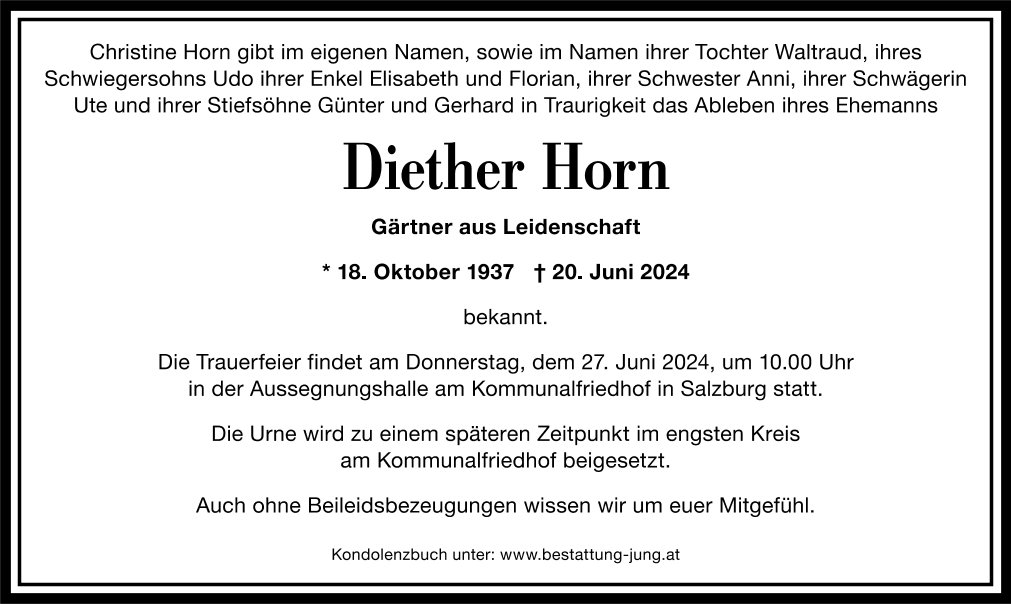 Christine Horn gibt im eigenen Namen, sowie im Namen ihrer Tochter Waltraud, ihres Schwiegersohns Udo ihrer Enkel Elisabeth und Florian, ihrer Schwester Anni, ihrer Schwägerin Ute und ihrer Stiefsöhne Günter und Gerhard in Traurigkeit das Ableben ihres Ehemanns

Diether Horn

Gärtner aus Leidenschaft

* 18. Oktober 1937 † 20. Juni 2024

bekannt.

Die Trauerfeier findet am Donnerstag, dem 27. Juni 2024, um 10.00 Uhr in der Aussegnungshalle am Kommunalfriedhof in Salzburg statt.

Die Urne wird zu einem späteren Zeitpunkt im engsten Kreis am Kommunalfriedhof beigesetzt.

Auch ohne Beileidsbezeugungen wissen wir um euer Mitgefühl.

Kondolenzbuch unter: www.bestattung-jung.at